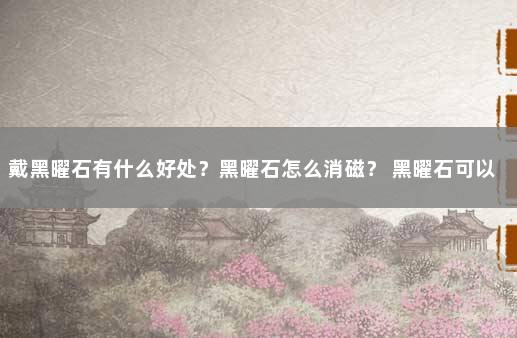 戴黑曜石有什么好处？黑曜石怎么消磁？ 黑曜石可以